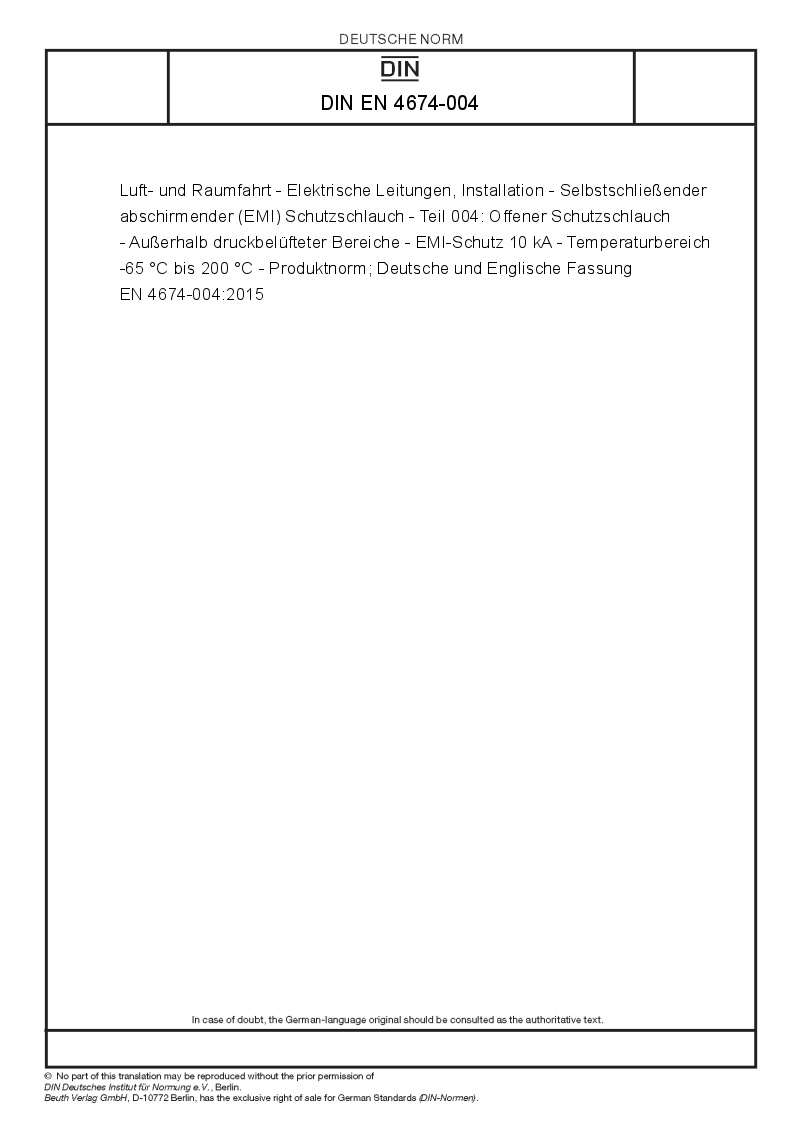 DEUTSCHE NORM

DIN

DIN EN 4674-004

Luft- und Raumfahrt - Elektrische Leitungen, Installation - Selbstschließender abschirmender (EMI) Schutzschlauch - Teil 004: Offener Schutzschlauch - Außerhalb druckbelüfteter Bereiche - EMI-Schutz 10 kA - Temperaturbereich -65 °C bis 200 °C - Produktnorm; Deutsche und Englische Fassung EN 4674-004:2015

In case of doubt, the German-language original should be consulted as the authoritative text.

© No part of this translation may be reproduced without the prior permission of DIN Deutsches Institut für Normung e.V., Berlin.
Beuth Verlag GmbH, D-10772 Berlin, has the exclusive right of sale for German Standards (DIN-Normen).